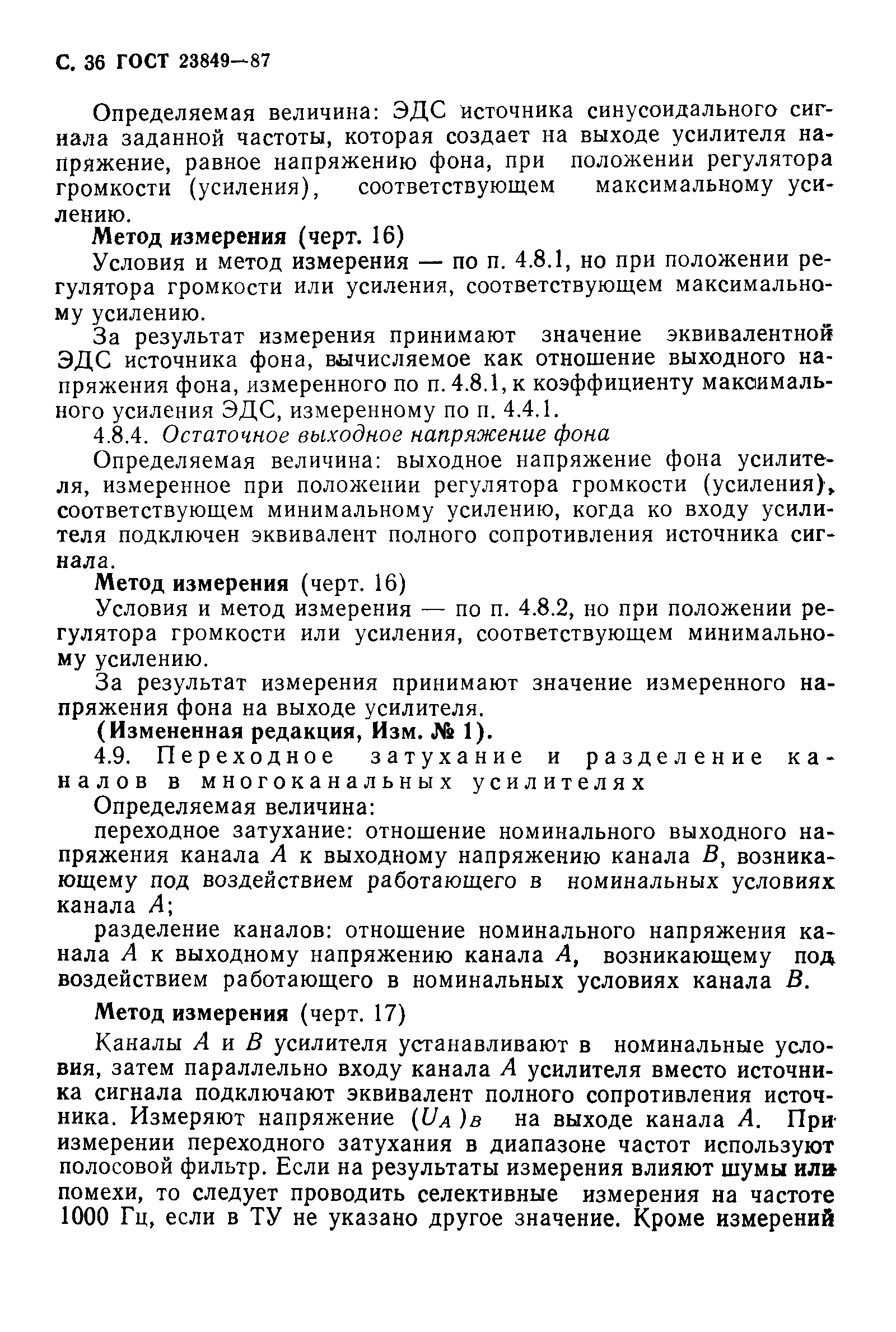 С. 36 ГОСТ 23849—87

Определяемая величина: ЭДС источника синусоидального сигнала заданной частоты, которая создает на выходе усилителя напряжение, равное напряжению фона, при положении регулятора громкости (усиления), соответствующем максимальному усилению.

Метод измерения (черт. 16)

Условия и метод измерения — по п. 4.8.1, но при положении регулятора громкости или усиления, соответствующем максимальному усилению.

За результат измерения принимают значение эквивалентной ЭДС источника фона, вычисляемое как отношение выходного напряжения фона, измеренного по п. 4.8.1, к коэффициенту максимального усиления ЭДС, измеренному по п. 4.4.1.

4.8.4. Остаточное выходное напряжение фона

Определяемая величина: выходное напряжение фона усилителя, измеренное при положении регулятора громкости (усиления), соответствующем минимальному усилению, когда ко входу усилителя подключен эквивалент полного сопротивления источника сигнала.

Метод измерения (черт. 16)

Условия и метод измерения — по п. 4.8.2, но при положении регулятора громкости или усиления, соответствующем минимальному усилению.

За результат измерения принимают значение измеренного напряжения фона на выходе усилителя.

(Измененная редакция, Изм. № 1).

4.9. Переходное затухание и разделение каналов в многоканальных усилителях

Определяемая величина:

переходное затухание: отношение номинального выходного напряжения канала $A$ к выходному напряжению канала $B$, возникающему под воздействием работающего в номинальных условиях канала $A$;

разделение каналов: отношение номинального напряжения канала $A$ к выходному напряжению канала $A$, возникающему под воздействием работающего в номинальных условиях канала $B$.

Метод измерения (черт. 17)

Каналы $A$ и $B$ усилителя устанавливают в номинальные условия, затем параллельно входу канала $A$ усилителя вместо источника сигнала подключают эквивалент полного сопротивления источника. Измеряют напряжение $(U_A)_B$ на выходе канала $A$. При измерении переходного затухания в диапазоне частот используют полосовой фильтр. Если на результаты измерения влияют шумы или помехи, то следует проводить селективные измерения на частоте 1000 Гц, если в ТУ не указано другое значение. Кроме измерений